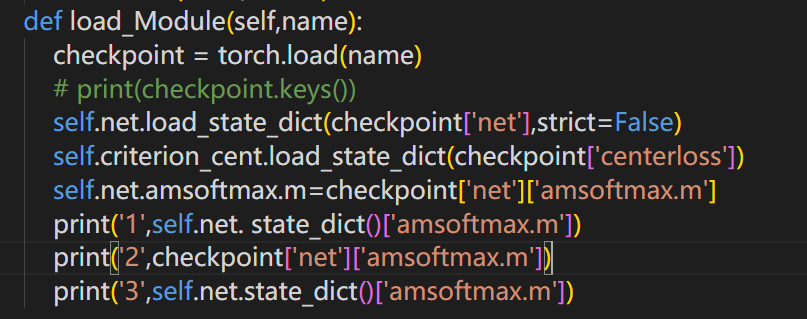 def load_Module(self,name):
    checkpoint = torch.load(name)
    # print(checkpoint.keys())
    self.net.load_state_dict(checkpoint['net'],strict=False)
    self.criterion_cent.load_state_dict(checkpoint['centerloss'])
    self.net.amsoftmax.m=checkpoint['net']['amsoftmax.m']
    print('1',self.net. state_dict()['amsoftmax.m'])
    print('2',checkpoint['net']['amsoftmax.m'])
    print('3',self.net.state_dict()['amsoftmax.m'])